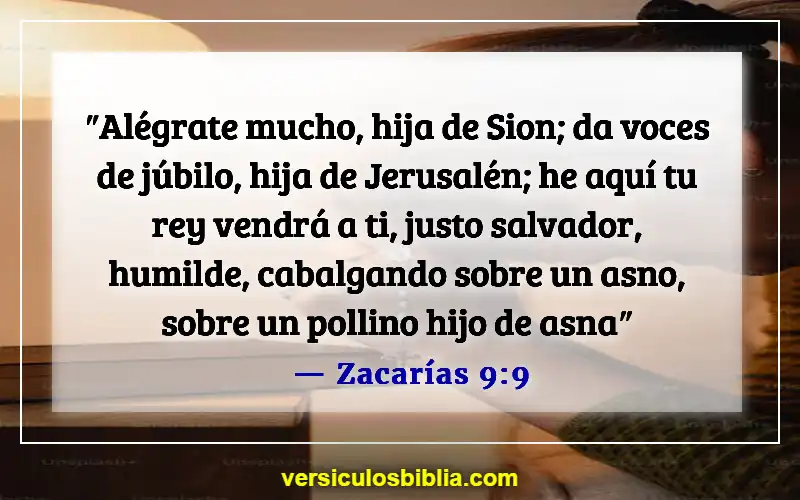 "Alégrate mucho, hija de Sion; da voces de júbilo, hija de Jerusalén; he aquí tu rey vendrá a ti, justo salvador, humilde, cabalgando sobre un asno, sobre un pollino hijo de asna"

— Zacarías 9:9

versiculosbiblia.com